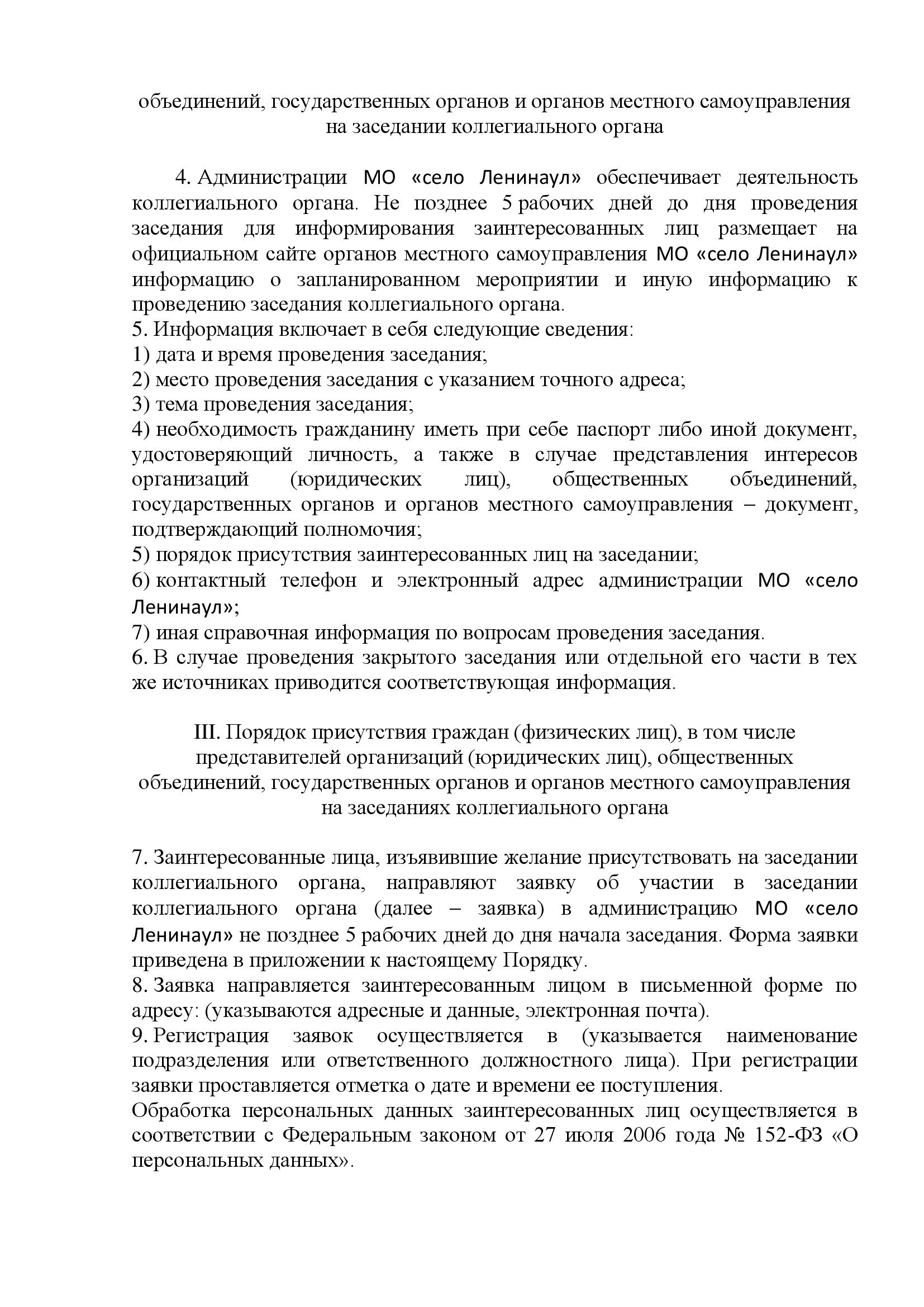 объединений, государственных органов и органов местного самоуправления на заседании коллегиального органа

4. Администрации МО «село Ленинаул» обеспечивает деятельность коллегиального органа. Не позднее 5 рабочих дней до дня проведения заседания для информирования заинтересованных лиц размещает на официальном сайте органов местного самоуправления МО «село Ленинаул» информацию о запланированном мероприятии и иную информацию к проведению заседания коллегиального органа.
5. Информация включает в себя следующие сведения:
1) дата и время проведения заседания;
2) место проведения заседания с указанием точного адреса;
3) тема проведения заседания;
4) необходимость гражданину иметь при себе паспорт либо иной документ, удостоверяющий личность, а также в случае представления интересов организаций (юридических лиц), общественных объединений, государственных органов и органов местного самоуправления – документ, подтверждающий полномочия;
5) порядок присутствия заинтересованных лиц на заседании;
6) контактный телефон и электронный адрес администрации МО «село Ленинаул»;
7) иная справочная информация по вопросам проведения заседания.
6. В случае проведения закрытого заседания или отдельной его части в тех же источниках приводится соответствующая информация.

III. Порядок присутствия граждан (физических лиц), в том числе представителей организаций (юридических лиц), общественных объединений, государственных органов и органов местного самоуправления на заседаниях коллегиального органа

7. Заинтересованные лица, изъявившие желание присутствовать на заседании коллегиального органа, направляют заявку об участии в заседании коллегиального органа (далее – заявка) в администрацию МО «село Ленинаул» не позднее 5 рабочих дней до дня начала заседания. Форма заявки приведена в приложении к настоящему Порядку.
8. Заявка направляется заинтересованным лицом в письменной форме по адресу: (указываются адресные и данные, электронная почта).
9. Регистрация заявок осуществляется в (указывается наименование подразделения или ответственного должностного лица). При регистрации заявки проставляется отметка о дате и времени ее поступления.
Обработка персональных данных заинтересованных лиц осуществляется в соответствии с Федеральным законом от 27 июля 2006 года № 152-ФЗ «О персональных данных».